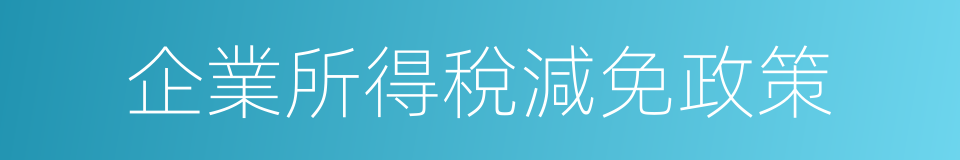 企業所得稅減免政策